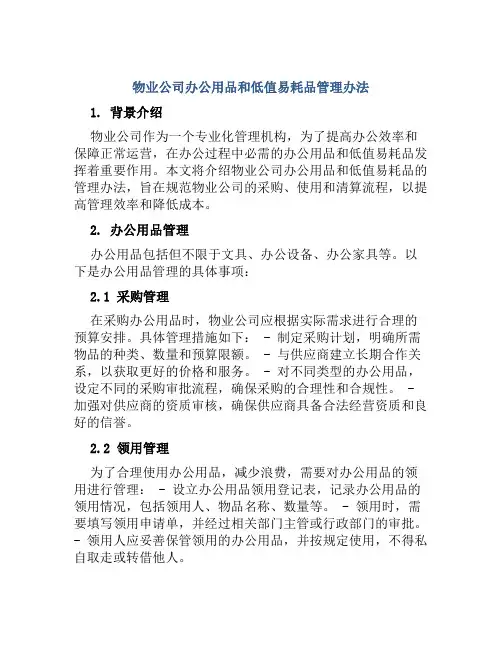 物业公司办公用品和低值易耗品管理办法

1. 背景介绍

物业公司作为一个专业化管理机构，为了提高办公效率和保障正常运营，在办公过程中必需的办公用品和低值易耗品发挥着重要作用。本文将介绍物业公司办公用品和低值易耗品的管理办法，旨在规范物业公司的采购、使用和清算流程，以提高管理效率和降低成本。

2. 办公用品管理

办公用品包括但不限于文具、办公设备、办公家具等。以下是办公用品管理的具体事项：

2.1 采购管理

在采购办公用品时，物业公司应根据实际需求进行合理的预算安排。具体管理措施如下： - 制定采购计划，明确所需物品的种类、数量和预算限额。 - 与供应商建立长期合作关系，以获取更好的价格和服务。 - 对不同类型的办公用品，设定不同的采购审批流程，确保采购的合理性和合规性。 - 加强对供应商的资质审核，确保供应商具备合法经营资质和良好的信誉。

2.2 领用管理

为了合理使用办公用品，减少浪费，需要对办公用品的领用进行管理： - 设立办公用品领用登记表，记录办公用品的领用情况，包括领用人、物品名称、数量等。 - 领用时，需要填写领用申请单，并经过相关部门主管或行政部门的审批。 - 领用人应妥善保管领用的办公用品，并按规定使用，不得私自取走或转借他人。